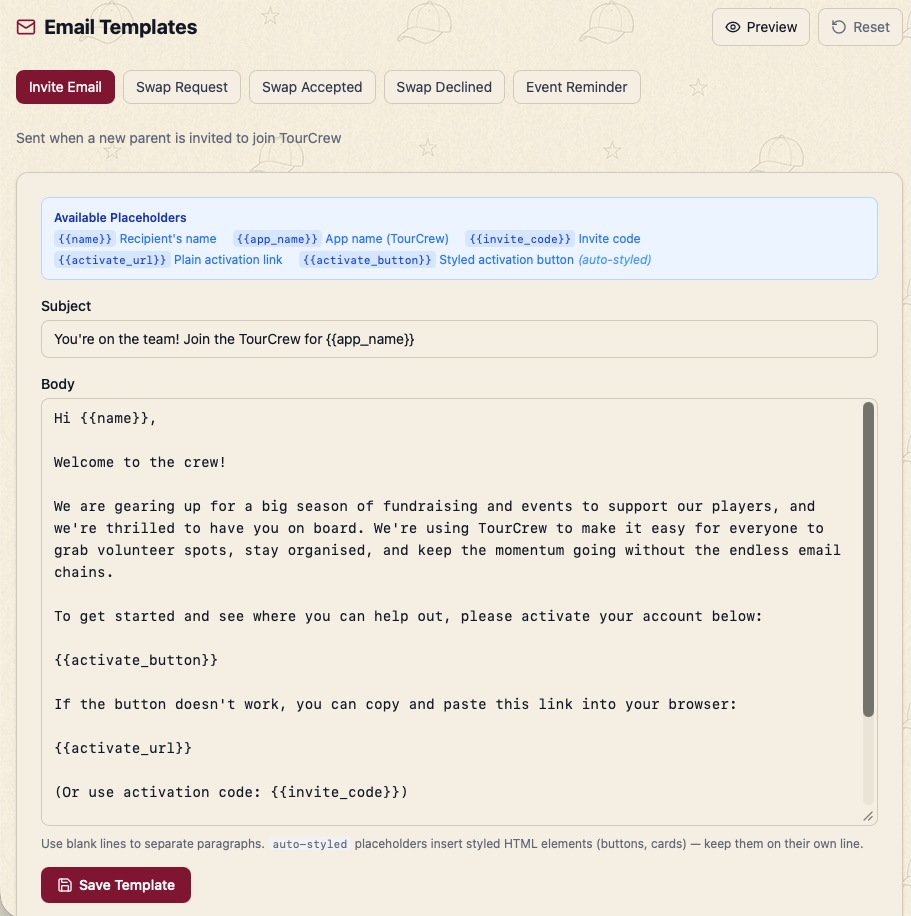 Email Templates

Preview
Reset

Invite Email
Swap Request
Swap Accepted
Swap Declined
Event Reminder

Sent when a new parent is invited to join TourCrew

Available Placeholders
{{name}} Recipient's name {{app_name}} App name (TourCrew) {{invite_code}} Invite code
{{activate_url}} Plain activation link {{activate_button}} Styled activation button (auto-styled)

Subject

You're on the team! Join the TourCrew for {{app_name}}

Body

Hi {{name}},

Welcome to the crew!

We are gearing up for a big season of fundraising and events to support our players, and we're thrilled to have you on board. We're using TourCrew to make it easy for everyone to grab volunteer spots, stay organised, and keep the momentum going without the endless email chains.

To get started and see where you can help out, please activate your account below:

{{activate_button}}

If the button doesn't work, you can copy and paste this link into your browser:

{{activate_url}}

(Or use activation code: {{invite_code}})

Use blank lines to separate paragraphs. auto-styled placeholders insert styled HTML elements (buttons, cards) — keep them on their own line.

Save Template